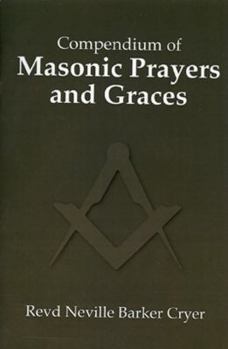 Compendium of
Masonic Prayers and Graces

Revd Neville Barker Cryer